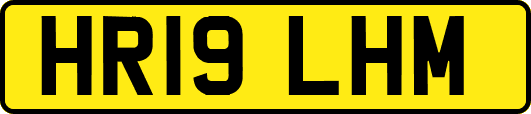 HR19 LHM